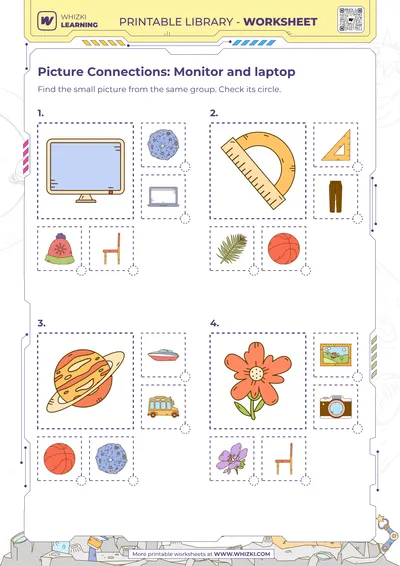 WHIZKI LEARNING

PRINTABLE LIBRARY - WORKSHEET

Picture Connections: Monitor and laptop

Find the small picture from the same group. Check its circle.

1.

2.

3.

4.

More printable worksheets at WWW.WHIZKI.COM